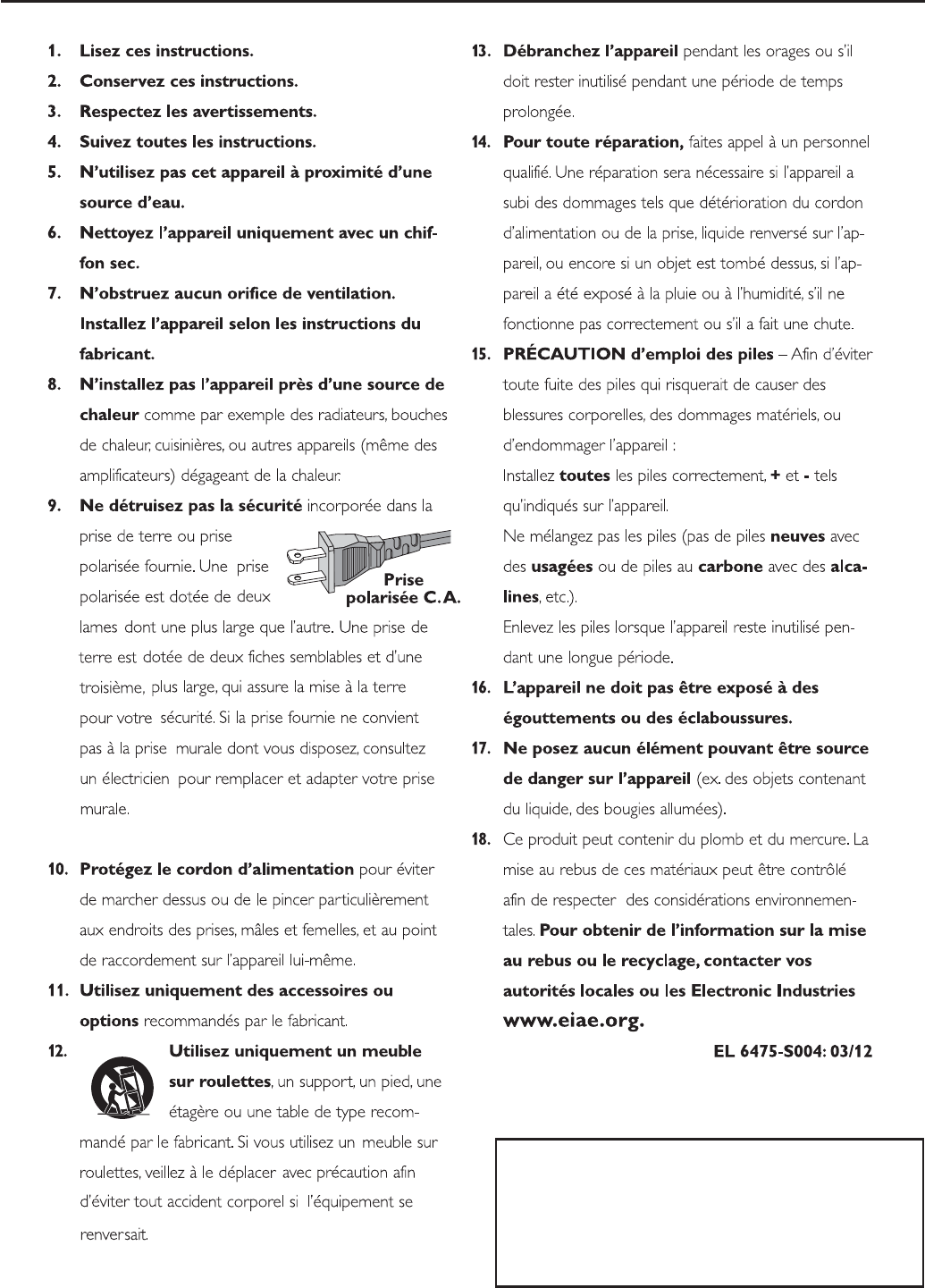 1. Lisez ces instructions.

2. Conservez ces instructions.

3. Respectez les avertissements.

4. Suivez toutes les instructions.

5. N'utilisez pas cet appareil à proximité d'une source d'eau.

6. Nettoyez l'appareil uniquement avec un chiffon sec.

7. N'obstruez aucun orifice de ventilation. Installez l'appareil selon les instructions du fabricant.

8. N'installez pas l'appareil près d'une source de chaleur comme par exemple des radiateurs, bouches de chaleur, cuisinières, ou autres appareils (même des amplificateurs) dégageant de la chaleur.

9. Ne détruisez pas la sécurité incorporée dans la prise de terre ou prise polarisée fournie. Une prise polarisée est dotée de deux lames dont une plus large que l'autre. Une prise de terre est dotée de deux fiches semblables et d'une troisième, plus large, qui assure la mise à la terre pour votre sécurité. Si la prise fournie ne convient pas à la prise murale dont vous disposez, consultez un électricien pour remplacer et adapter votre prise murale.

Prise polarisée C.A.

10. Protégez le cordon d'alimentation pour éviter de marcher dessus ou de le pincer particulièrement aux endroits des prises, mâles et femelles, et au point de raccordement sur l'appareil lui-même.

11. Utilisez uniquement des accessoires ou options recommandés par le fabricant.

12. Utilisez uniquement un meuble sur roulettes, un support, un pied, une étagère ou une table de type recommandé par le fabricant. Si vous utilisez un meuble sur roulettes, veillez à le déplacer avec précaution afin d'éviter tout accident corporel si l'équipement se renversait.

13. Débranchez l'appareil pendant les orages ou s'il doit rester inutilisé pendant une période de temps prolongée.

14. Pour toute réparation, faites appel à un personnel qualifié. Une réparation sera nécessaire si l'appareil a subi des dommages tels que détérioration du cordon d'alimentation ou de la prise, liquide renversé sur l'appareil, ou encore si un objet est tombé dessus, si l'appareil a été exposé à la pluie ou à l'humidité, s'il ne fonctionne pas correctement ou s'il a fait une chute.

15. PRÉCAUTION d'emploi des piles – Afin d'éviter toute fuite des piles qui risquerait de causer des blessures corporelles, des dommages matériels, ou d'endommager l'appareil :
Installez toutes les piles correctement, + et - tels qu'indiqués sur l'appareil.
Ne mélangez pas les piles (pas de piles neuves avec des usagées ou de piles au carbone avec des alcalines, etc.).
Enlevez les piles lorsque l'appareil reste inutilisé pendant une longue période.

16. L'appareil ne doit pas être exposé à des égouttements ou des éclaboussures.

17. Ne posez aucun élément pouvant être source de danger sur l'appareil (ex. des objets contenant du liquide, des bougies allumées).

18. Ce produit peut contenir du plomb et du mercure. La mise au rebus de ces matériaux peut être contrôlé afin de respecter des considérations environnementales. Pour obtenir de l'information sur la mise au rebus ou le recyclage, contacter vos autorités locales ou les Electronic Industries www.eiae.org.

EL 6475-S004: 03/12